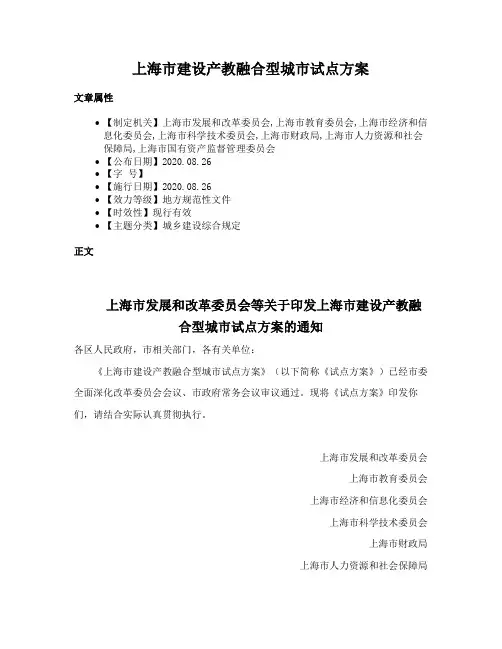 上海市建设产教融合型城市试点方案

文章属性

- 【制定机关】上海市发展和改革委员会,上海市教育委员会,上海市经济和信息化委员会,上海市科学技术委员会,上海市财政局,上海市人力资源和社会保障局,上海市国有资产监督管理委员会
- 【公布日期】2020.08.26
- 【字　号】
- 【施行日期】2020.08.26
- 【效力等级】地方规范性文件
- 【时效性】现行有效
- 【主题分类】城乡建设综合规定

正文

上海市发展和改革委员会等关于印发上海市建设产教融合型城市试点方案的通知

各区人民政府，市相关部门，各有关单位：

《上海市建设产教融合型城市试点方案》（以下简称《试点方案》）已经市委全面深化改革委员会会议、市政府常务会议审议通过。现将《试点方案》印发你们，请结合实际认真贯彻执行。

上海市发展和改革委员会
上海市教育委员会
上海市经济和信息化委员会
上海市科学技术委员会
上海市财政局
上海市人力资源和社会保障局